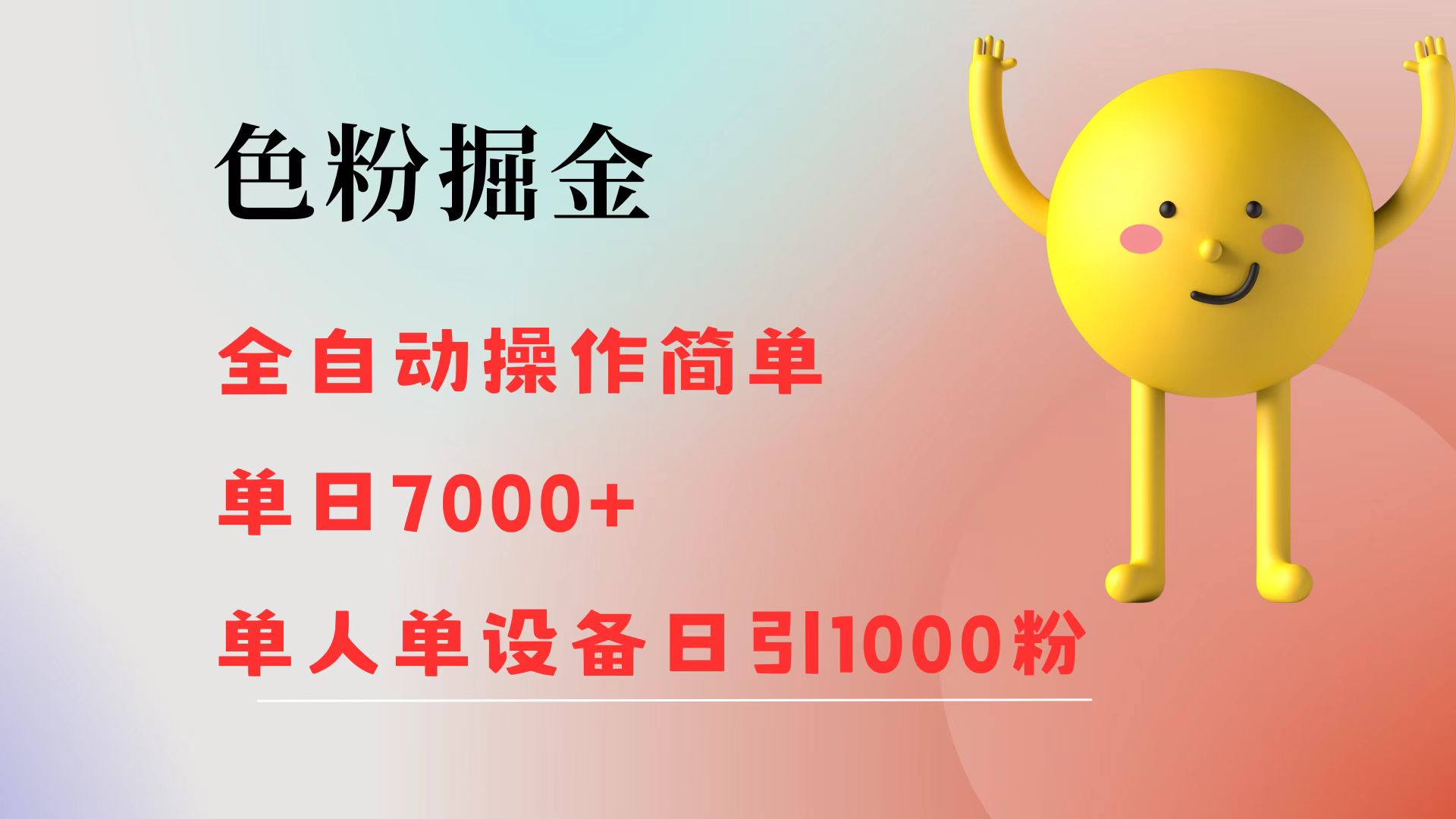 色粉掘金

全自动操作简单

单日7000+

单人单设备日引1000粉